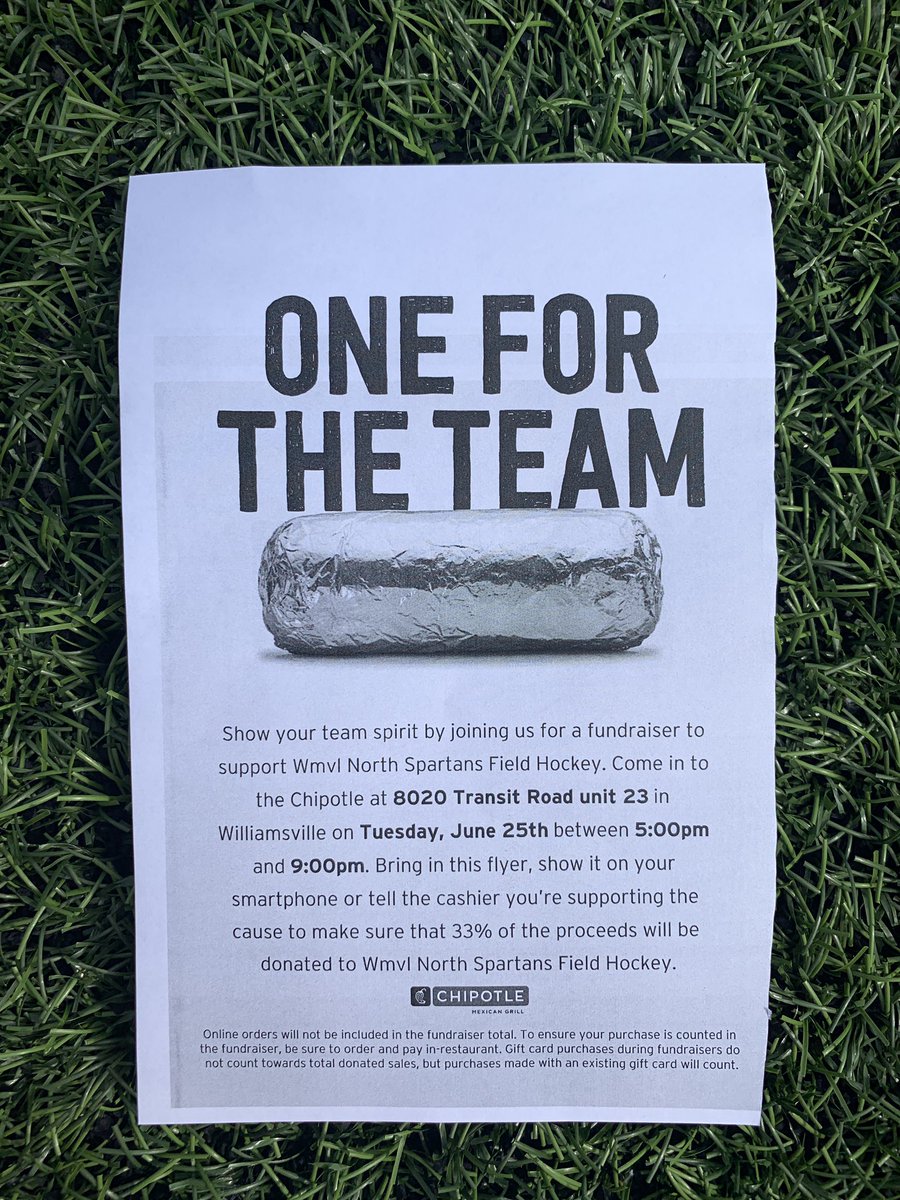 ONE FOR THE TEAM

Show your team spirit by joining us for a fundraiser to support Wmvl North Spartans Field Hockey. Come in to the Chipotle at 8020 Transit Road unit 23 in Williamsville on Tuesday, June 25th between 5:00pm and 9:00pm. Bring in this flyer, show it on your smartphone or tell the cashier you're supporting the cause to make sure that 33% of the proceeds will be donated to Wmvl North Spartans Field Hockey.

CHIPOTLE
MEXICAN GRILL

Online orders will not be included in the fundraiser total. To ensure your purchase is counted in the fundraiser, be sure to order and pay in-restaurant. Gift card purchases during fundraisers do not count towards total donated sales, but purchases made with an existing gift card will count.